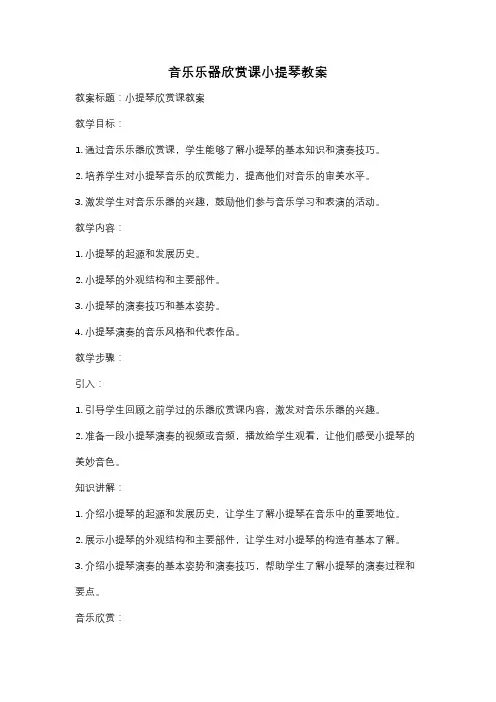 音乐乐器欣赏课小提琴教案

教案标题：小提琴欣赏课教案

教学目标：

1. 通过音乐乐器欣赏课，学生能够了解小提琴的基本知识和演奏技巧。

2. 培养学生对小提琴音乐的欣赏能力，提高他们对音乐的审美水平。

3. 激发学生对音乐乐器的兴趣，鼓励他们参与音乐学习和表演的活动。

教学内容：

1. 小提琴的起源和发展历史。

2. 小提琴的外观结构和主要部件。

3. 小提琴的演奏技巧和基本姿势。

4. 小提琴演奏的音乐风格和代表作品。

教学步骤：

引入：

1. 引导学生回顾之前学过的乐器欣赏课内容，激发对音乐乐器的兴趣。

2. 准备一段小提琴演奏的视频或音频，播放给学生观看，让他们感受小提琴的美妙音色。

知识讲解：

1. 介绍小提琴的起源和发展历史，让学生了解小提琴在音乐中的重要地位。

2. 展示小提琴的外观结构和主要部件，让学生对小提琴的构造有基本了解。

3. 介绍小提琴演奏的基本姿势和演奏技巧，帮助学生了解小提琴的演奏过程和要点。

音乐欣赏：